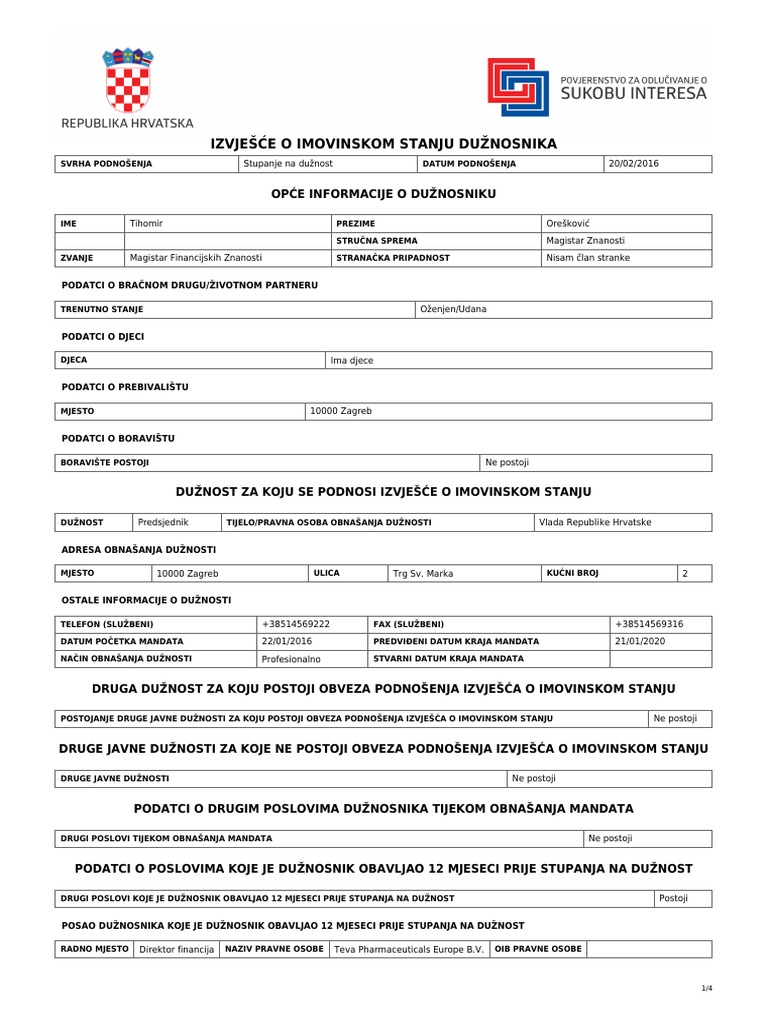 REPUBLIKA HRVATSKA

POVJERENSTVO ZA ODLUČIVANJE O
SUKOBU INTERESA

IZVJEŠĆE O IMOVINSKOM STANJU DUŽNOSNIKA

| SVRHA PODNOŠENJA | Stupanje na dužnost | DATUM PODNOŠENJA | 20/02/2016 |
|---|---|---|---|

OPĆE INFORMACIJE O DUŽNOSNIKU

| IME | Tihomir | PREZIME | Orešković |
|---|---|---|---|
| | | STRUČNA SPREMA | Magistar Znanosti |
| ZVANJE | Magistar Financijskih Znanosti | STRANAČKA PRIPADNOST | Nisam član stranke |

PODATCI O BRAČNOM DRUGU/ŽIVOTNOM PARTNERU

| TRENUTNO STANJE | Oženjen/Udana |
|---|---|

PODATCI O DJECI

| DJECA | Ima djece |
|---|---|

PODATCI O PREBIVALIŠTU

| MJESTO | 10000 Zagreb |
|---|---|

PODATCI O BORAVIŠTU

| BORAVIŠTE POSTOJI | Ne postoji |
|---|---|

DUŽNOST ZA KOJU SE PODNOSI IZVJEŠĆE O IMOVINSKOM STANJU

| DUŽNOST | Predsjednik | TIJELO/PRAVNA OSOBA OBNAŠANJA DUŽNOSTI | Vlada Republike Hrvatske |
|---|---|---|---|

ADRESA OBNAŠANJA DUŽNOSTI

| MJESTO | 10000 Zagreb | ULICA | Trg Sv. Marka | KUĆNI BROJ | 2 |
|---|---|---|---|---|---|

OSTALE INFORMACIJE O DUŽNOSTI

| TELEFON (SLUŽBENI) | +38514569222 | FAX (SLUŽBENI) | +38514569316 |
|---|---|---|---|
| DATUM POČETKA MANDATA | 22/01/2016 | PREDVIĐENI DATUM KRAJA MANDATA | 21/01/2020 |
| NAČIN OBNAŠANJA DUŽNOSTI | Profesionalno | STVARNI DATUM KRAJA MANDATA | |

DRUGA DUŽNOST ZA KOJU POSTOJI OBVEZA PODNOŠENJA IZVJEŠĆA O IMOVINSKOM STANJU

| POSTOJANJE DRUGE JAVNE DUŽNOSTI ZA KOJU POSTOJI OBVEZA PODNOŠENJA IZVJEŠĆA O IMOVINSKOM STANJU | Ne postoji |
|---|---|

DRUGE JAVNE DUŽNOSTI ZA KOJE NE POSTOJI OBVEZA PODNOŠENJA IZVJEŠĆA O IMOVINSKOM STANJU

| DRUGE JAVNE DUŽNOSTI | Ne postoji |
|---|---|

PODATCI O DRUGIM POSLOVIMA DUŽNOSNIKA TIJEKOM OBNAŠANJA MANDATA

| DRUGI POSLOVI TIJEKOM OBNAŠANJA MANDATA | Ne postoji |
|---|---|

PODATCI O POSLOVIMA KOJE JE DUŽNOSNIK OBAVLJAO 12 MJESECI PRIJE STUPANJA NA DUŽNOST

| DRUGI POSLOVI KOJE JE DUŽNOSNIK OBAVLJAO 12 MJESECI PRIJE STUPANJA NA DUŽNOST | Postoji |
|---|---|

POSAO DUŽNOSNIKA KOJE JE DUŽNOSNIK OBAVLJAO 12 MJESECI PRIJE STUPANJA NA DUŽNOST

| RADNO MJESTO | Direktor financija | NAZIV PRAVNE OSOBE | Teva Pharmaceuticals Europe B.V. | OIB PRAVNE OSOBE | |
|---|---|---|---|---|---|

1/4